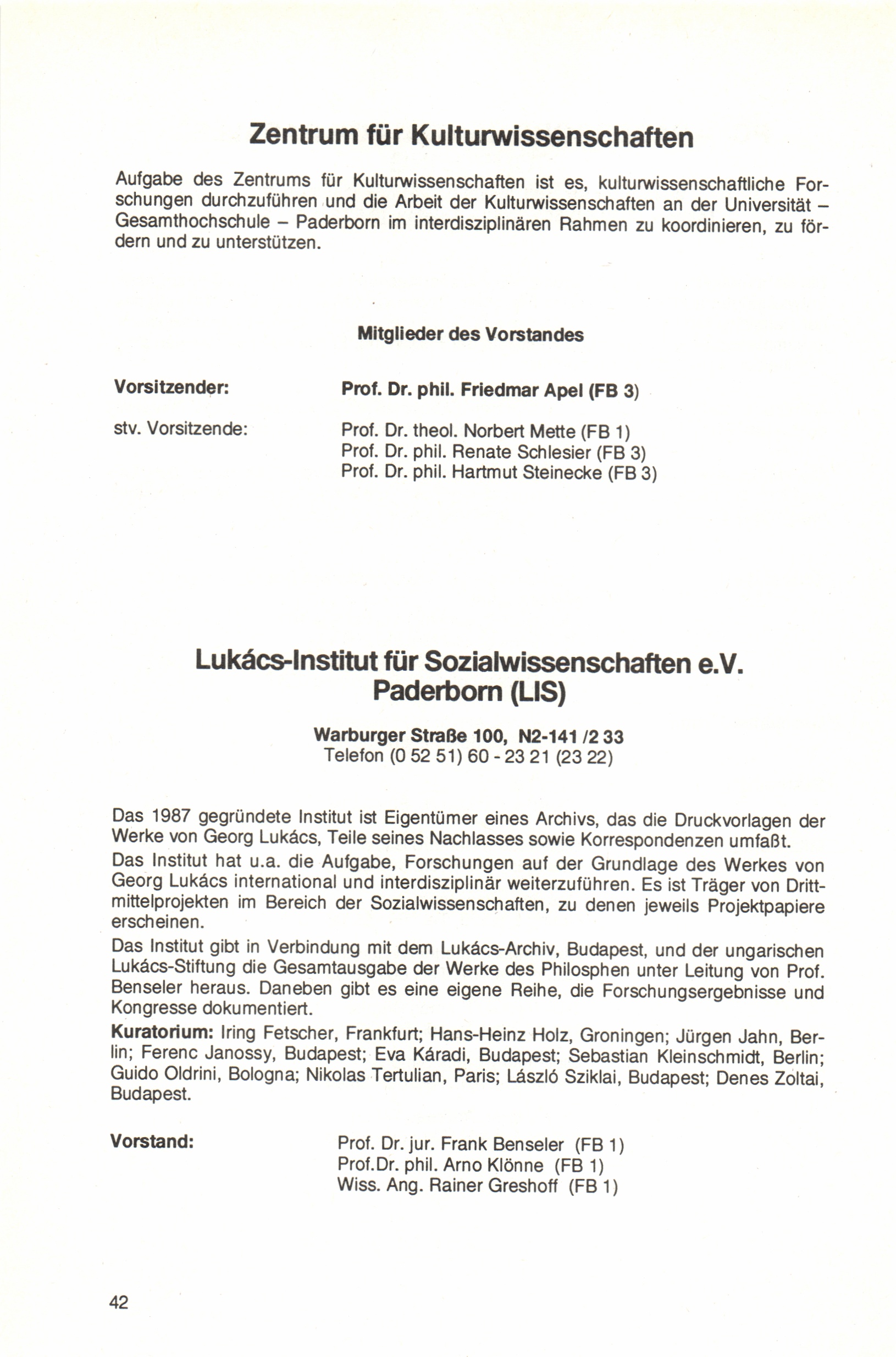 Zentrum für Kulturwissenschaften

Aufgabe des Zentrums für Kulturwissenschaften ist es, kulturwissenschaftliche Forschungen durchzuführen und die Arbeit der Kulturwissenschaften an der Universität – Gesamthochschule – Paderborn im interdisziplinären Rahmen zu koordinieren, zu fördern und zu unterstützen.

Mitglieder des Vorstandes

Vorsitzender: Prof. Dr. phil. Friedmar Apel (FB 3)

stv. Vorsitzende: Prof. Dr. theol. Norbert Mette (FB 1)
Prof. Dr. phil. Renate Schlesier (FB 3)
Prof. Dr. phil. Hartmut Steinecke (FB 3)

Lukács-Institut für Sozialwissenschaften e.V. Paderborn (LIS)

Warburger Straße 100, N2-141 /2 33
Telefon (0 52 51) 60 - 23 21 (23 22)

Das 1987 gegründete Institut ist Eigentümer eines Archivs, das die Druckvorlagen der Werke von Georg Lukács, Teile seines Nachlasses sowie Korrespondenzen umfaßt.

Das Institut hat u.a. die Aufgabe, Forschungen auf der Grundlage des Werkes von Georg Lukács international und interdisziplinär weiterzuführen. Es ist Träger von Drittmittelprojekten im Bereich der Sozialwissenschaften, zu denen jeweils Projektpapiere erscheinen.

Das Institut gibt in Verbindung mit dem Lukács-Archiv, Budapest, und der ungarischen Lukács-Stiftung die Gesamtausgabe der Werke des Philosphen unter Leitung von Prof. Benseler heraus. Daneben gibt es eine eigene Reihe, die Forschungsergebnisse und Kongresse dokumentiert.

Kuratorium: Iring Fetscher, Frankfurt; Hans-Heinz Holz, Groningen; Jürgen Jahn, Berlin; Ferenc Janossy, Budapest; Eva Káradi, Budapest; Sebastian Kleinschmidt, Berlin; Guido Oldrini, Bologna; Nikolas Tertulian, Paris; László Sziklai, Budapest; Denes Zoltai, Budapest.

Vorstand: Prof. Dr. jur. Frank Benseler (FB 1)
Prof.Dr. phil. Arno Klönne (FB 1)
Wiss. Ang. Rainer Greshoff (FB 1)

42